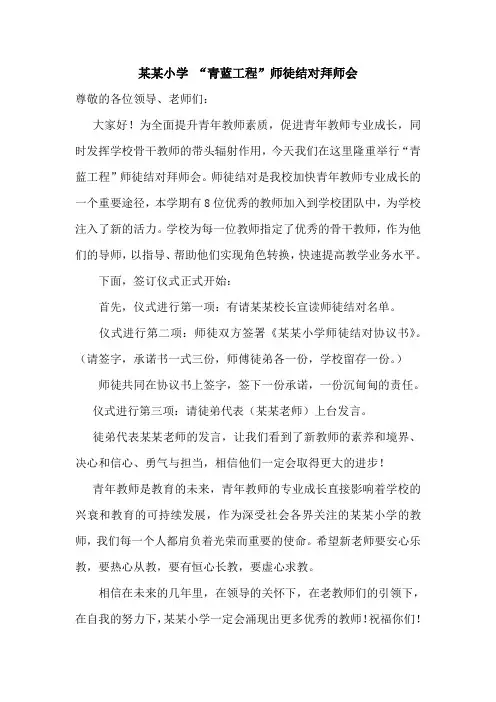 某某小学 “青蓝工程”师徒结对拜师会

尊敬的各位领导、老师们：

大家好！为全面提升青年教师素质，促进青年教师专业成长，同时发挥学校骨干教师的带头辐射作用，今天我们在这里隆重举行“青蓝工程”师徒结对拜师会。师徒结对是我校加快青年教师专业成长的一个重要途径，本学期有8位优秀的教师加入到学校团队中，为学校注入了新的活力。学校为每一位教师指定了优秀的骨干教师，作为他们的导师，以指导、帮助他们实现角色转换，快速提高教学业务水平。

下面，签订仪式正式开始：

首先，仪式进行第一项：有请某某校长宣读师徒结对名单。

仪式进行第二项：师徒双方签署《某某小学师徒结对协议书》。（请签字，承诺书一式三份，师傅徒弟各一份，学校留存一份。）

师徒共同在协议书上签字，签下一份承诺，一份沉甸甸的责任。

仪式进行第三项：请徒弟代表（某某老师）上台发言。

徒弟代表某某老师的发言，让我们看到了新教师的素养和境界、决心和信心、勇气与担当，相信他们一定会取得更大的进步！

青年教师是教育的未来，青年教师的专业成长直接影响着学校的兴衰和教育的可持续发展，作为深受社会各界关注的某某小学的教师，我们每一个人都肩负着光荣而重要的使命。希望新老师要安心乐教，要热心从教，要有恒心长教，要虚心求教。

相信在未来的几年里，在领导的关怀下，在老教师们的引领下，在自我的努力下，某某小学一定会涌现出更多优秀的教师！祝福你们！